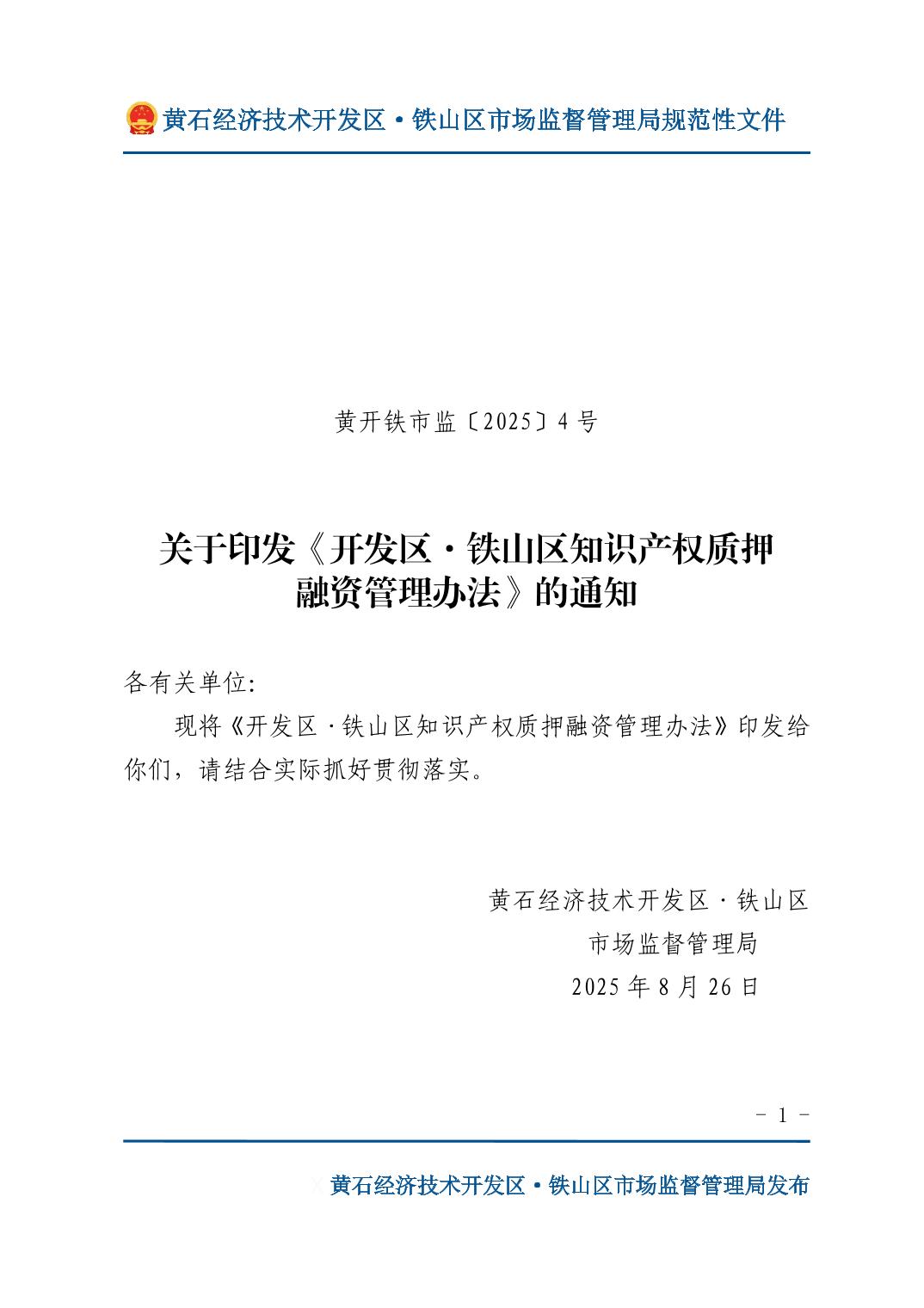 黄石经济技术开发区·铁山区市场监督管理局规范性文件

黄开铁市监〔2025〕4号

关于印发《开发区·铁山区知识产权质押融资管理办法》的通知

各有关单位:

现将《开发区·铁山区知识产权质押融资管理办法》印发给你们，请结合实际抓好贯彻落实。

黄石经济技术开发区·铁山区
市场监督管理局
2025年8月26日

- 1 -

黄石经济技术开发区·铁山区市场监督管理局发布